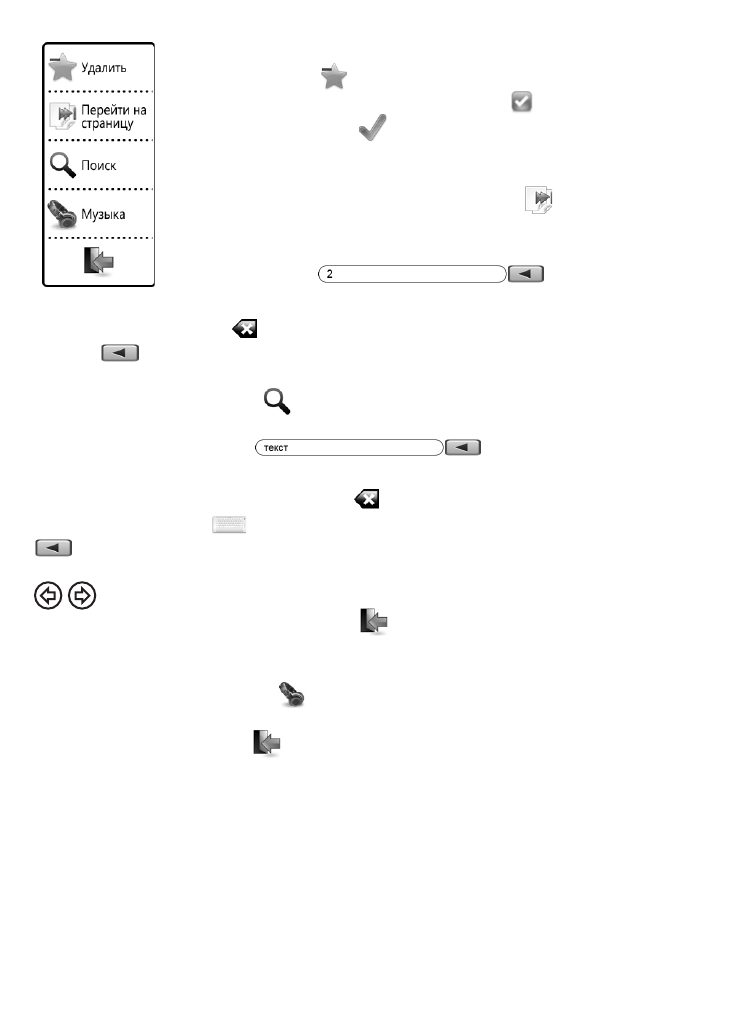 Удалить

Перейти на страницу

Поиск

Музыка

2

текст